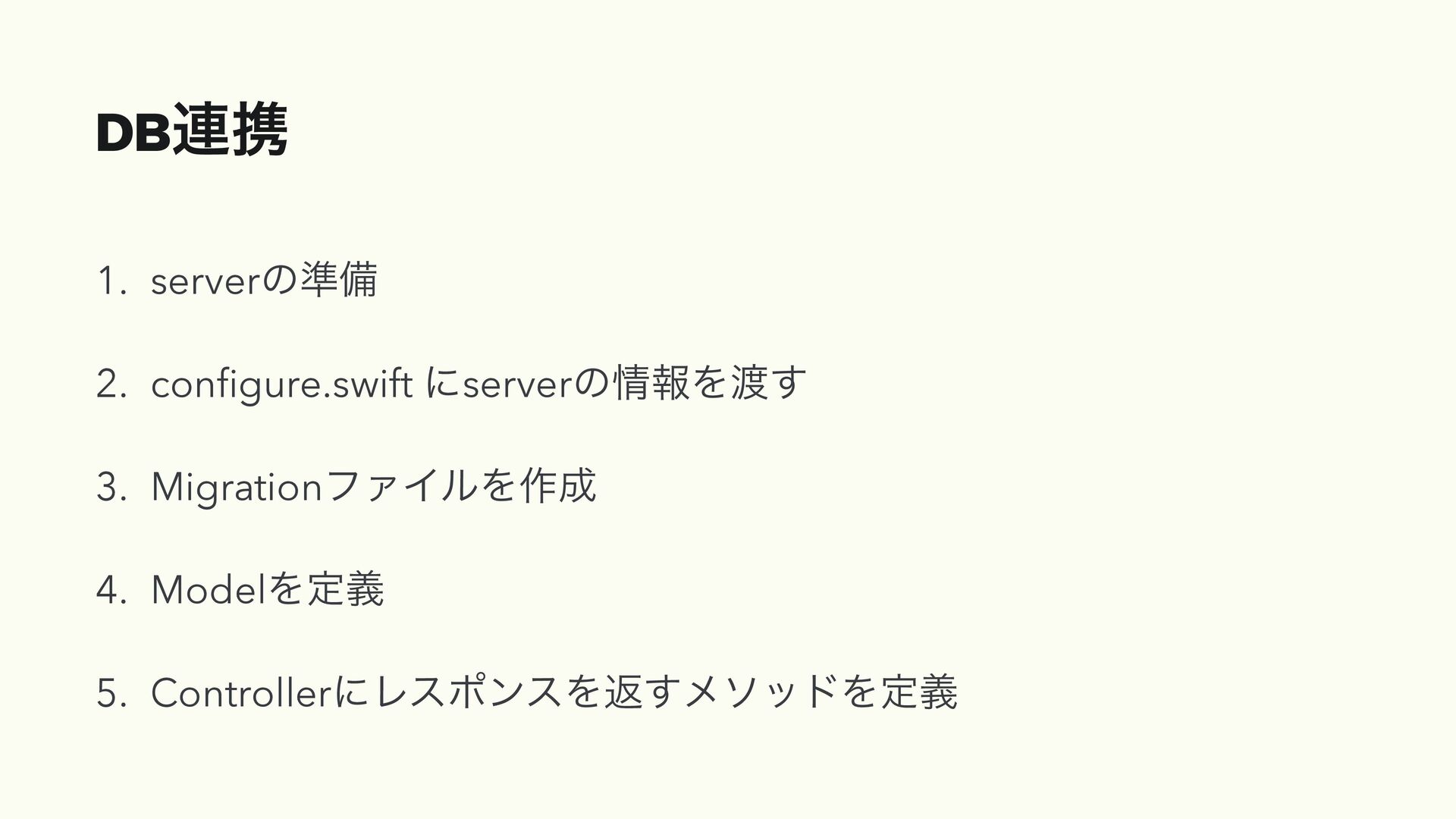 DB連携

1. serverの準備

2. configure.swiftにserverの情報を渡す

3. Migrationファイルを作成

4. Modelを定義

5. Controllerにレスポンスを返すメソッドを定義